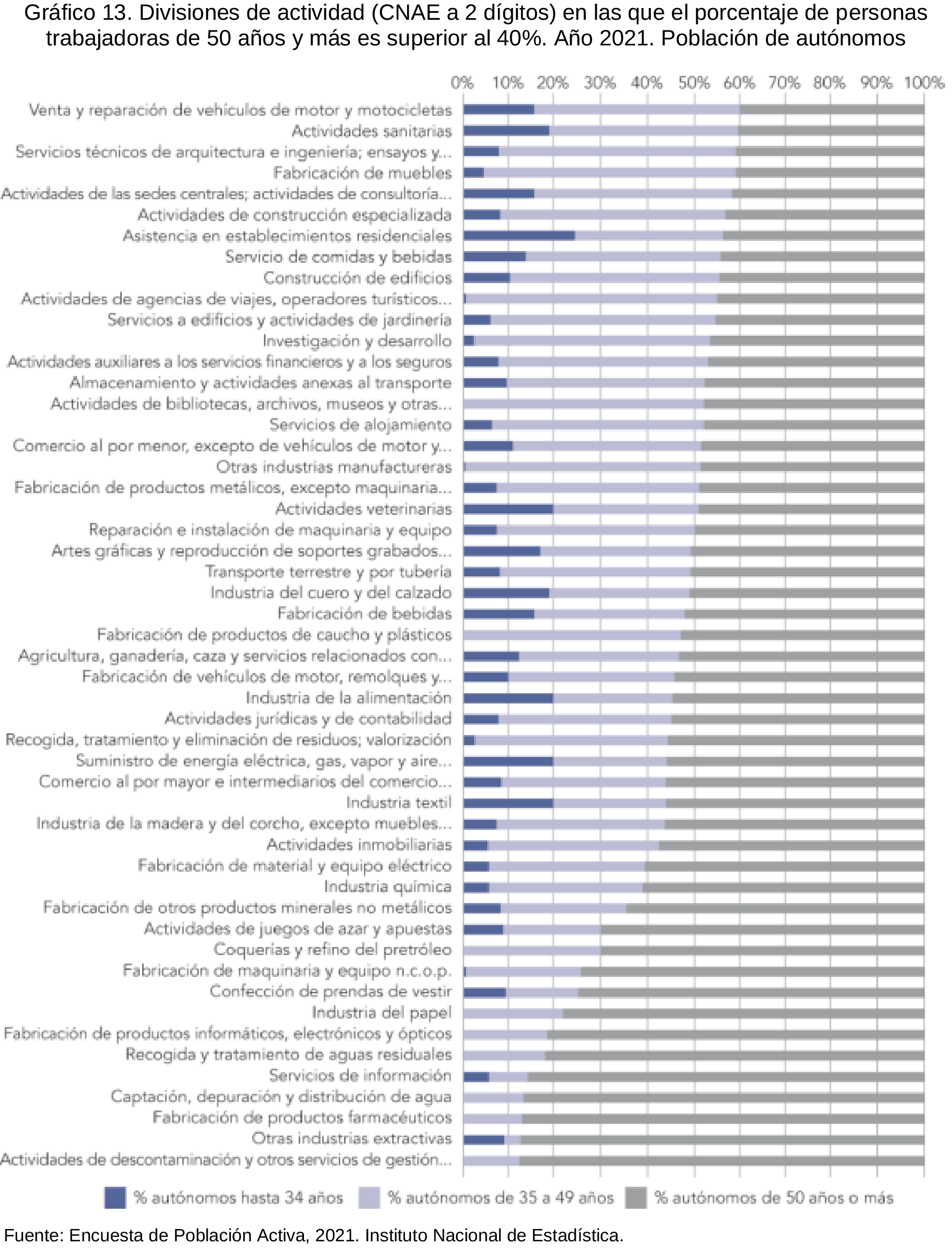 Gráfico 13. Divisiones de actividad (CNAE a 2 dígitos) en las que el porcentaje de personas trabajadoras de 50 años y más es superior al 40%. Año 2021. Población de autónomos

0% 10% 20% 30% 40% 50% 60% 70% 80% 90% 100%

Venta y reparación de vehículos de motor y motocicletas
Actividades sanitarias
Servicios técnicos de arquitectura e ingeniería; ensayos y...
Fabricación de muebles
Actividades de las sedes centrales; actividades de consultoría...
Actividades de construcción especializada
Asistencia en establecimientos residenciales
Servicio de comidas y bebidas
Construcción de edificios
Actividades de agencias de viajes, operadores turísticos...
Servicios a edificios y actividades de jardinería
Investigación y desarrollo
Actividades auxiliares a los servicios financieros y a los seguros
Almacenamiento y actividades anexas al transporte
Actividades de bibliotecas, archivos, museos y otras...
Servicios de alojamiento
Comercio al por menor, excepto de vehículos de motor y...
Otras industrias manufactureras
Fabricación de productos metálicos, excepto maquinaria...
Actividades veterinarias
Reparación e instalación de maquinaria y equipo
Artes gráficas y reproducción de soportes grabados...
Transporte terrestre y por tubería
Industria del cuero y del calzado
Fabricación de bebidas
Fabricación de productos de caucho y plásticos
Agricultura, ganadería, caza y servicios relacionados con...
Fabricación de vehículos de motor, remolques y...
Industria de la alimentación
Actividades jurídicas y de contabilidad
Recogida, tratamiento y eliminación de residuos; valorización
Suministro de energía eléctrica, gas, vapor y aire...
Comercio al por mayor e intermediarios del comercio...
Industria textil
Industria de la madera y del corcho, excepto muebles...
Actividades inmobiliarias
Fabricación de material y equipo eléctrico
Industria química
Fabricación de otros productos minerales no metálicos
Actividades de juegos de azar y apuestas
Coquerías y refino del pretróleo
Fabricación de maquinaria y equipo n.c.o.p.
Confección de prendas de vestir
Industria del papel
Fabricación de productos informáticos, electrónicos y ópticos
Recogida y tratamiento de aguas residuales
Servicios de información
Captación, depuración y distribución de agua
Fabricación de productos farmacéuticos
Otras industrias extractivas
Actividades de descontaminación y otros servicios de gestión...

% autónomos hasta 34 años % autónomos de 35 a 49 años % autónomos de 50 años o más

Fuente: Encuesta de Población Activa, 2021. Instituto Nacional de Estadística.